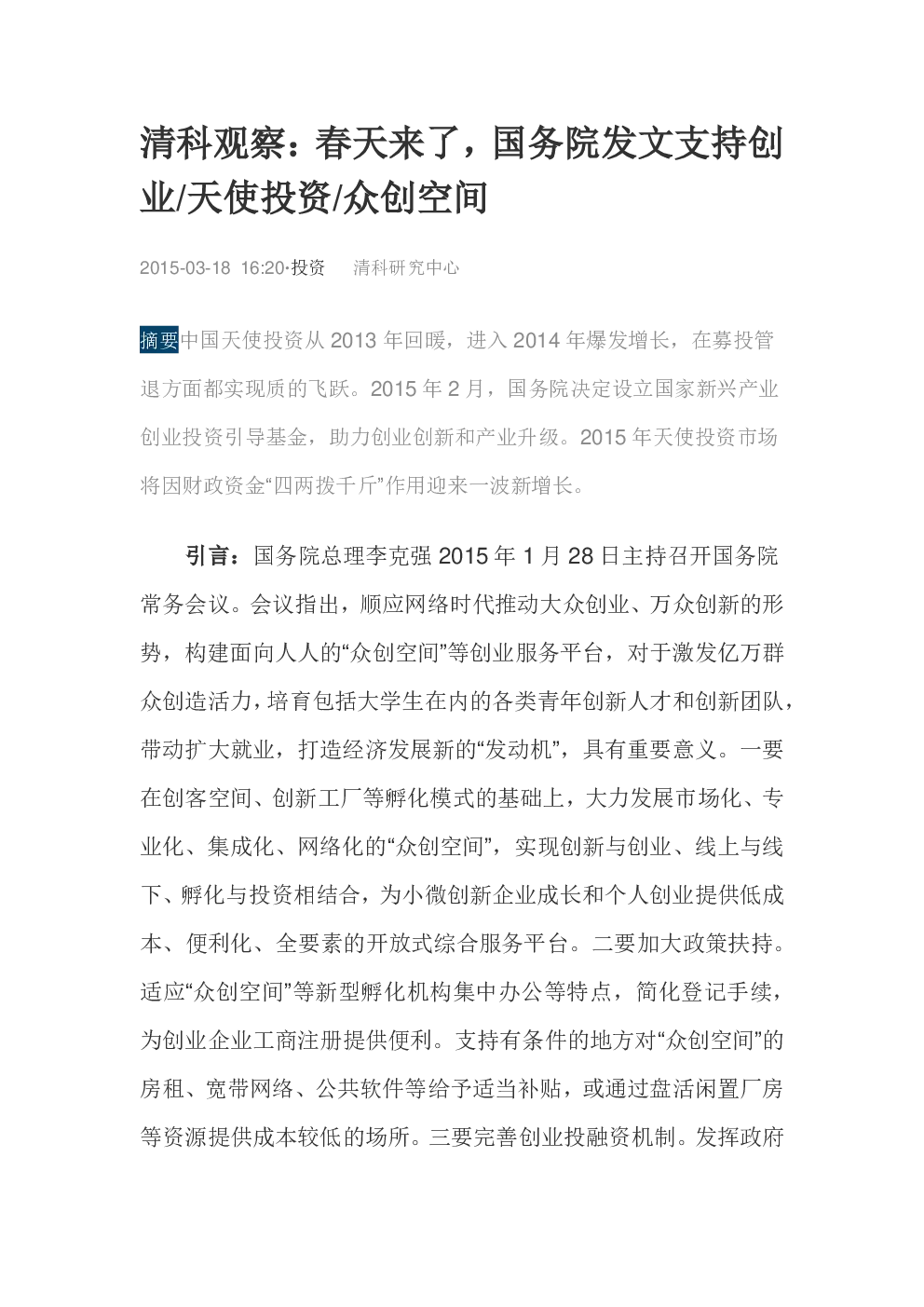 清科观察：春天来了，国务院发文支持创业/天使投资/众创空间

2015-03-18 16:20·投资 清科研究中心

摘要中国天使投资从 2013 年回暖，进入 2014 年爆发增长，在募投管退方面都实现质的飞跃。2015 年 2 月，国务院决定设立国家新兴产业创业投资引导基金，助力创业创新和产业升级。2015 年天使投资市场将因财政资金“四两拨千斤”作用迎来一波新增长。

引言：国务院总理李克强 2015 年 1 月 28 日主持召开国务院常务会议。会议指出，顺应网络时代推动大众创业、万众创新的形势，构建面向人人的“众创空间”等创业服务平台，对于激发亿万群众创造活力，培育包括大学生在内的各类青年创新人才和创新团队，带动扩大就业，打造经济发展新的“发动机”，具有重要意义。一要在创客空间、创新工厂等孵化模式的基础上，大力发展市场化、专业化、集成化、网络化的“众创空间”，实现创新与创业、线上与线下、孵化与投资相结合，为小微创新企业成长和个人创业提供低成本、便利化、全要素的开放式综合服务平台。二要加大政策扶持。适应“众创空间”等新型孵化机构集中办公等特点，简化登记手续，为创业企业工商注册提供便利。支持有条件的地方对“众创空间”的房租、宽带网络、公共软件等给予适当补贴，或通过盘活闲置厂房等资源提供成本较低的场所。三要完善创业投融资机制。发挥政府